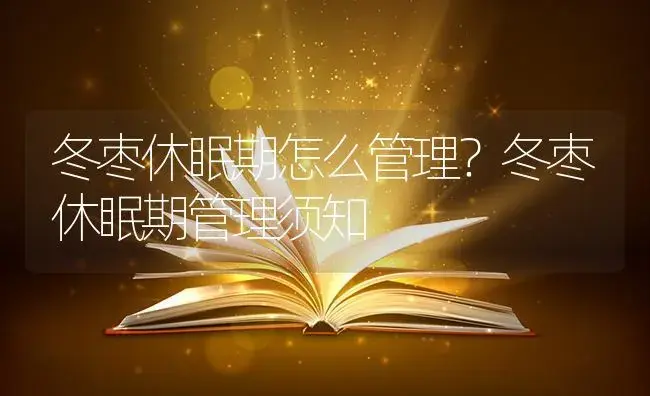 冬枣休眠期怎么管理？冬枣休眠期管理须知